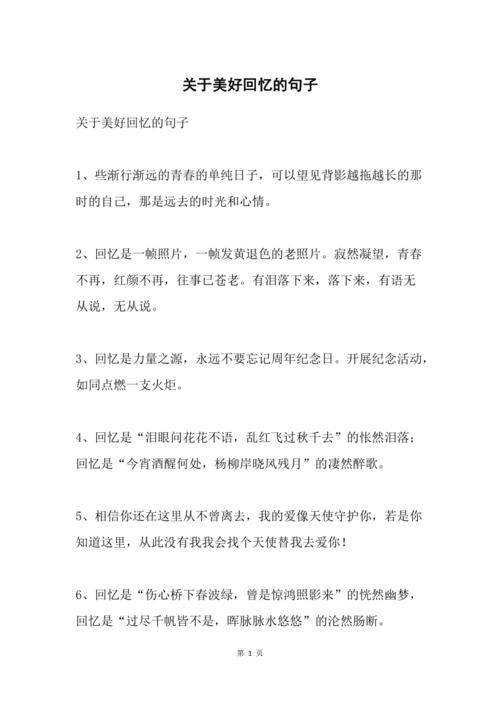 关于美好回忆的句子

关于美好回忆的句子

1、些渐行渐远的青春的单纯日子，可以望见背影越拖越长的那时的自己，那是远去的时光和心情。

2、回忆是一帧照片，一帧发黄退色的老照片。寂然凝望，青春不再，红颜不再，往事已苍老。有泪落下来，落下来，有语无从说，无从说。

3、回忆是力量之源，永远不要忘记周年纪念日。开展纪念活动，如同点燃一支火炬。

4、回忆是“泪眼问花花不语，乱红飞过秋千去”的怅然泪落；回忆是“今宵酒醒何处，杨柳岸晓风残月”的凄然醉歌。

5、相信你还在这里从不曾离去，我的爱像天使守护你，若是你知道这里，从此没有我我会找个天使替我去爱你！

6、回忆是“伤心桥下春波绿，曾是惊鸿照影来”的恍然幽梦，回忆是“过尽千帆皆不是，晖脉脉水悠悠”的沦然肠断。

第 1 页